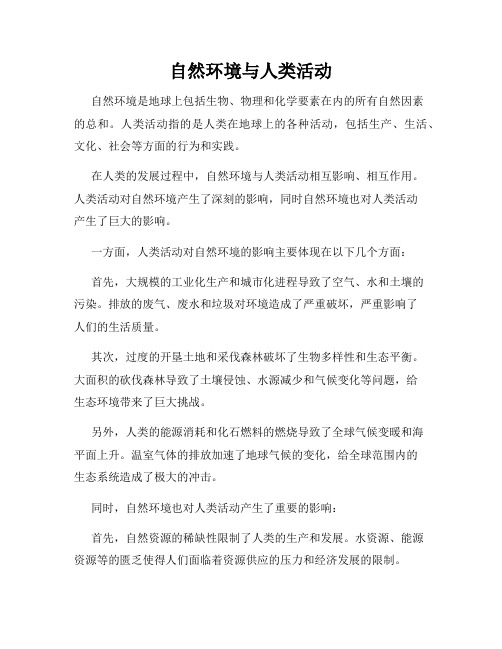 自然环境与人类活动

自然环境是地球上包括生物、物理和化学要素在内的所有自然因素的总和。人类活动指的是人类在地球上的各种活动，包括生产、生活、文化、社会等方面的行为和实践。

在人类的发展过程中，自然环境与人类活动相互影响、相互作用。人类活动对自然环境产生了深刻的影响，同时自然环境也对人类活动产生了巨大的影响。

一方面，人类活动对自然环境的影响主要体现在以下几个方面：

首先，大规模的工业化生产和城市化进程导致了空气、水和土壤的污染。排放的废气、废水和垃圾对环境造成了严重破坏，严重影响了人们的生活质量。

其次，过度的开垦土地和采伐森林破坏了生物多样性和生态平衡。大面积的砍伐森林导致了土壤侵蚀、水源减少和气候变化等问题，给生态环境带来了巨大挑战。

另外，人类的能源消耗和化石燃料的燃烧导致了全球气候变暖和海平面上升。温室气体的排放加速了地球气候的变化，给全球范围内的生态系统造成了极大的冲击。

同时，自然环境也对人类活动产生了重要的影响：

首先，自然资源的稀缺性限制了人类的生产和发展。水资源、能源资源等的匮乏使得人们面临着资源供应的压力和经济发展的限制。